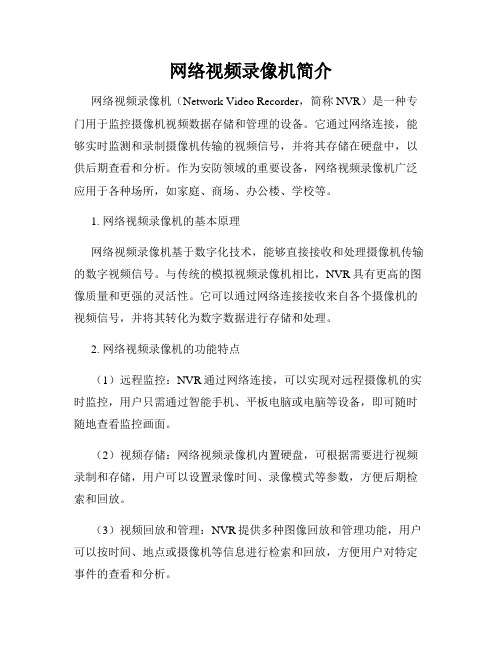 网络视频录像机简介

网络视频录像机（Network Video Recorder，简称 NVR）是一种专门用于监控摄像机视频数据存储和管理的设备。它通过网络连接，能够实时监测和录制摄像机传输的视频信号，并将其存储在硬盘中，以供后期查看和分析。作为安防领域的重要设备，网络视频录像机广泛应用于各种场所，如家庭、商场、办公楼、学校等。

1. 网络视频录像机的基本原理

网络视频录像机基于数字化技术，能够直接接收和处理摄像机传输的数字视频信号。与传统的模拟视频录像机相比，NVR 具有更高的图像质量和更强的灵活性。它可以通过网络连接接收来自各个摄像机的视频信号，并将其转化为数字数据进行存储和处理。

2. 网络视频录像机的功能特点

（1）远程监控：NVR 通过网络连接，可以实现对远程摄像机的实时监控，用户只需通过智能手机、平板电脑或电脑等设备，即可随时随地查看监控画面。

（2）视频存储：网络视频录像机内置硬盘，可根据需要进行视频录制和存储，用户可以设置录像时间、录像模式等参数，方便后期检索和回放。

（3）视频回放和管理：NVR 提供多种图像回放和管理功能，用户可以按时间、地点或摄像机等信息进行检索和回放，方便用户对特定事件的查看和分析。